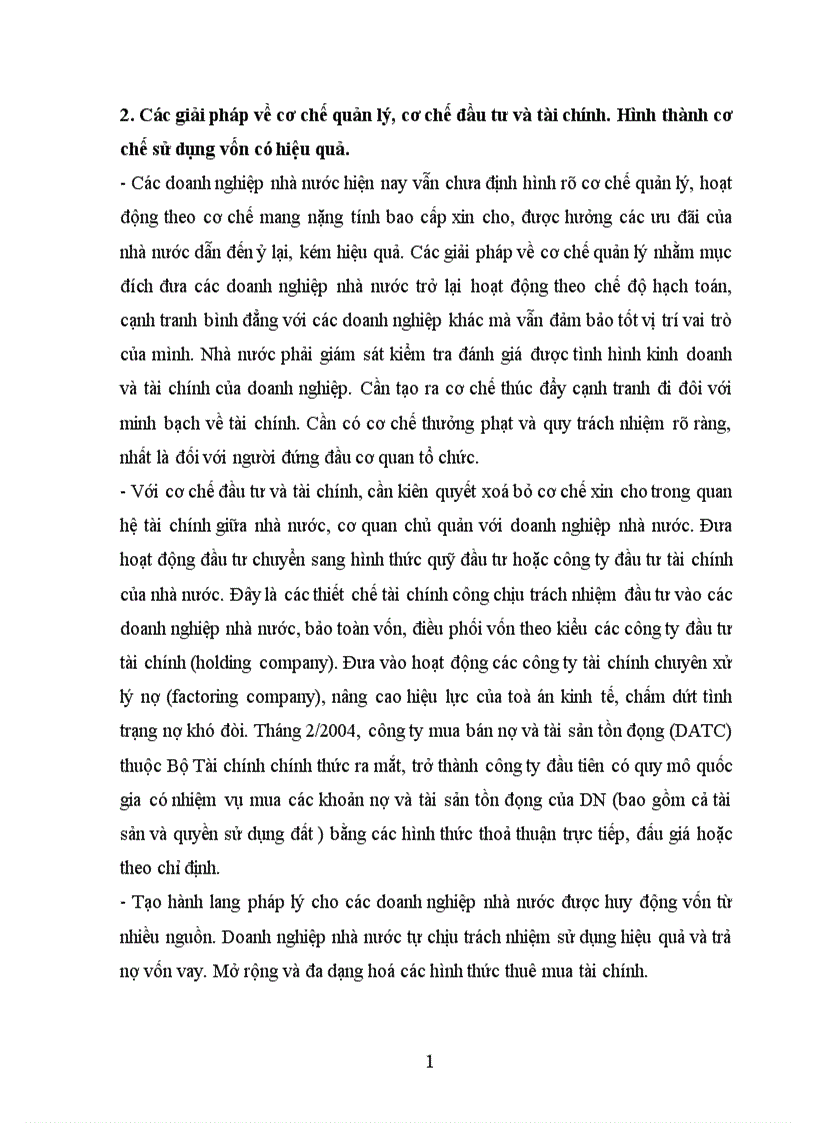 **2. Các giải pháp về cơ chế quản lý, cơ chế đầu tư và tài chính. Hình thành cơ chế sử dụng vốn có hiệu quả.**

- Các doanh nghiệp nhà nước hiện nay vẫn chưa định hình rõ cơ chế quản lý, hoạt động theo cơ chế mang nặng tính bao cấp xin cho, được hưởng các ưu đãi của nhà nước dẫn đến ỷ lại, kém hiệu quả. Các giải pháp về cơ chế quản lý nhằm mục đích đưa các doanh nghiệp nhà nước trở lại hoạt động theo chế độ hạch toán, cạnh tranh bình đẳng với các doanh nghiệp khác mà vẫn đảm bảo tốt vị trí vai trò của mình. Nhà nước phải giám sát kiểm tra đánh giá được tình hình kinh doanh và tài chính của doanh nghiệp. Cần tạo ra cơ chế thúc đẩy cạnh tranh đi đôi với minh bạch về tài chính. Cần có cơ chế thưởng phạt và quy trách nhiệm rõ ràng, nhất là đối với người đứng đầu cơ quan tổ chức.

- Với cơ chế đầu tư và tài chính, cần kiên quyết xoá bỏ cơ chế xin cho trong quan hệ tài chính giữa nhà nước, cơ quan chủ quản với doanh nghiệp nhà nước. Đưa hoạt động đầu tư chuyển sang hình thức quỹ đầu tư hoặc công ty đầu tư tài chính của nhà nước. Đây là các thiết chế tài chính công chịu trách nhiệm đầu tư vào các doanh nghiệp nhà nước, bảo toàn vốn, điều phối vốn theo kiểu các công ty đầu tư tài chính (holding company). Đưa vào hoạt động các công ty tài chính chuyên xử lý nợ (factoring company), nâng cao hiệu lực của toà án kinh tế, chấm dứt tình trạng nợ khó đòi. Tháng 2/2004, công ty mua bán nợ và tài sản tồn đọng (DATC) thuộc Bộ Tài chính chính thức ra mắt, trở thành công ty đầu tiên có quy mô quốc gia có nhiệm vụ mua các khoản nợ và tài sản tồn đọng của DN (bao gồm cả tài sản và quyền sử dụng đất ) bằng các hình thức thoả thuận trực tiếp, đấu giá hoặc theo chỉ định.

- Tạo hành lang pháp lý cho các doanh nghiệp nhà nước được huy động vốn từ nhiều nguồn. Doanh nghiệp nhà nước tự chịu trách nhiệm sử dụng hiệu quả và trả nợ vốn vay. Mở rộng và đa dạng hoá các hình thức thuê mua tài chính.

1